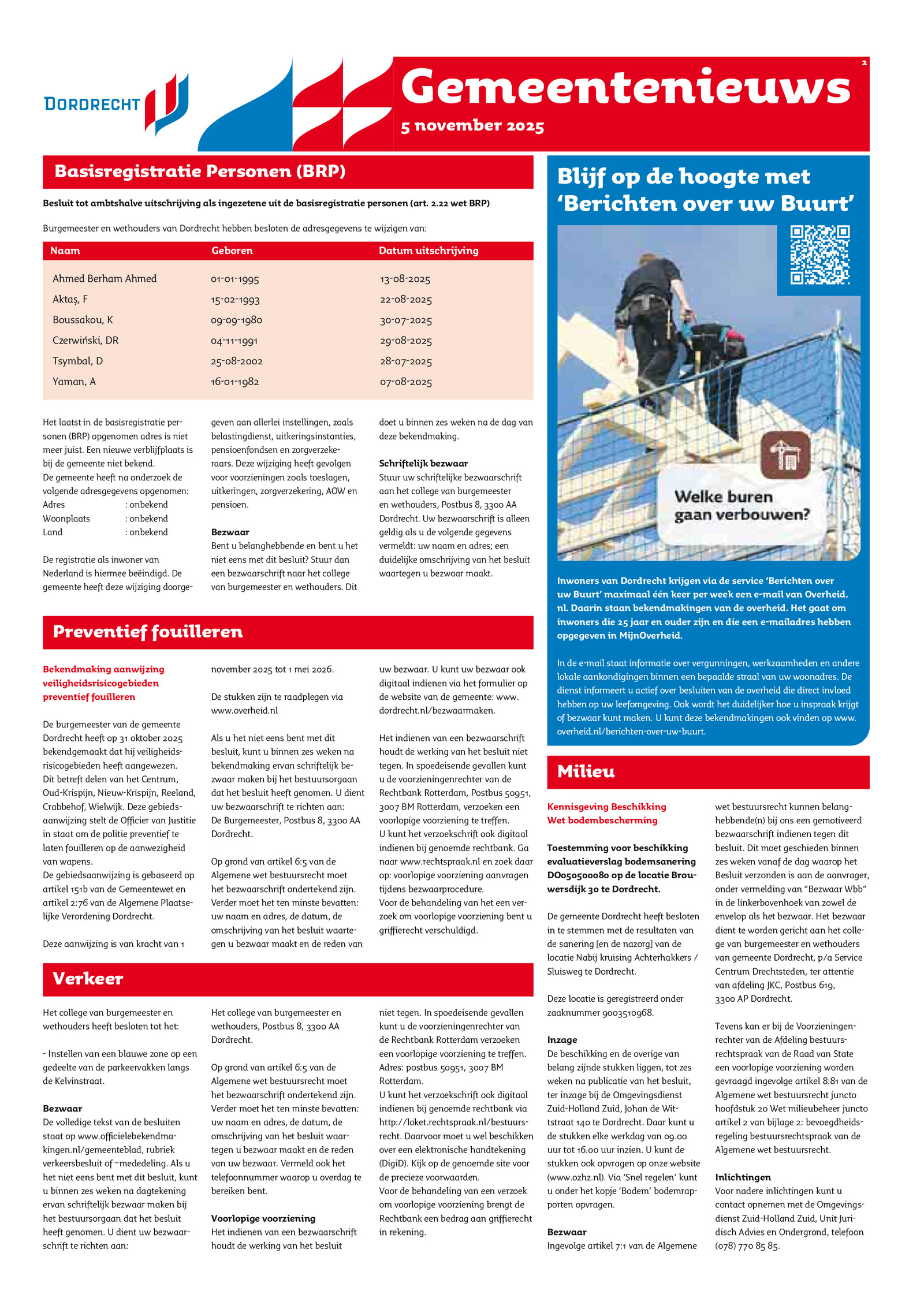 DORDRECHT

Gemeentenieuws
5 november 2025

2

Basisregistratie Personen (BRP)

Besluit tot ambtshalve uitschrijving als ingezetene uit de basisregistratie personen (art. 2.22 wet BRP)

Burgemeester en wethouders van Dordrecht hebben besloten de adresgegevens te wijzigen van:

| Naam | Geboren | Datum uitschrijving |
|---|---|---|
| Ahmed Berham Ahmed | 01-01-1995 | 13-08-2025 |
| Aktaş, F | 15-02-1993 | 22-08-2025 |
| Boussakou, K | 09-09-1980 | 30-07-2025 |
| Czerwiński, DR | 04-11-1991 | 29-08-2025 |
| Tsymbal, D | 25-08-2002 | 28-07-2025 |
| Yaman, A | 16-01-1982 | 07-08-2025 |

Het laatst in de basisregistratie personen (BRP) opgenomen adres is niet meer juist. Een nieuwe verblijfplaats is bij de gemeente niet bekend.
De gemeente heeft na onderzoek de volgende adresgegevens opgenomen:
Adres : onbekend
Woonplaats : onbekend
Land : onbekend

De registratie als inwoner van Nederland is hiermee beëindigd. De gemeente heeft deze wijziging doorgegeven aan allerlei instellingen, zoals belastingdienst, uitkeringsinstanties, pensioenfondsen en zorgverzekeraars. Deze wijziging heeft gevolgen voor voorzieningen zoals toeslagen, uitkeringen, zorgverzekering, AOW en pensioen.

Bezwaar
Bent u belanghebbende en bent u het niet eens met dit besluit? Stuur dan een bezwaarschrift naar het college van burgemeester en wethouders. Dit doet u binnen zes weken na de dag van deze bekendmaking.

Schriftelijk bezwaar
Stuur uw schriftelijke bezwaarschrift aan het college van burgemeester en wethouders, Postbus 8, 3300 AA Dordrecht. Uw bezwaarschrift is alleen geldig als u de volgende gegevens vermeldt: uw naam en adres; een duidelijke omschrijving van het besluit waartegen u bezwaar maakt.

Preventief fouilleren

Bekendmaking aanwijzing veiligheidsrisicogebieden preventief fouilleren

De burgemeester van de gemeente Dordrecht heeft op 31 oktober 2025 bekendgemaakt dat hij veiligheidsrisicogebieden heeft aangewezen.
Dit betreft delen van het Centrum, Oud-Krispijn, Nieuw-Krispijn, Reeland, Crabbehof, Wielwijk. Deze gebiedsaanwijzing stelt de Officier van Justitie in staat om de politie preventief te laten fouilleren op de aanwezigheid van wapens.
De gebiedsaanwijzing is gebaseerd op artikel 151b van de Gemeentewet en artikel 2:76 van de Algemene Plaatselijke Verordening Dordrecht.

Deze aanwijzing is van kracht van 1 november 2025 tot 1 mei 2026.

De stukken zijn te raadplegen via www.overheid.nl

Als u het niet eens bent met dit besluit, kunt u binnen zes weken na bekendmaking ervan schriftelijk bezwaar maken bij het bestuursorgaan dat het besluit heeft genomen. U dient uw bezwaarschrift te richten aan:
De Burgemeester, Postbus 8, 3300 AA Dordrecht.

Op grond van artikel 6:5 van de Algemene wet bestuursrecht moet het bezwaarschrift ondertekend zijn. Verder moet het ten minste bevatten: uw naam en adres, de datum, de omschrijving van het besluit waartegen u bezwaar maakt en de reden van uw bezwaar. U kunt uw bezwaar ook digitaal indienen via het formulier op de website van de gemeente: www.dordrecht.nl/bezwaarmaken.

Het indienen van een bezwaarschrift houdt de werking van het besluit niet tegen. In spoedeisende gevallen kunt u de voorzieningenrechter van de Rechtbank Rotterdam, Postbus 50951, 3007 BM Rotterdam, verzoeken een voorlopige voorziening te treffen.
U kunt het verzoekschrift ook digitaal indienen bij genoemde rechtbank. Ga naar www.rechtspraak.nl en zoek daar op: voorlopige voorziening aanvragen tijdens bezwaarprocedure.
Voor de behandeling van het een verzoek om voorlopige voorziening bent u griffierecht verschuldigd.

Verkeer

Het college van burgemeester en wethouders heeft besloten tot het:

- Instellen van een blauwe zone op een gedeelte van de parkeervakken langs de Kelvinstraat.

Bezwaar
De volledige tekst van de besluiten staat op www.officielebekendmakingen.nl/gemeenteblad, rubriek verkeersbesluit of –mededeling. Als u het niet eens bent met dit besluit, kunt u binnen zes weken na dagtekening ervan schriftelijk bezwaar maken bij het bestuursorgaan dat het besluit heeft genomen. U dient uw bezwaarschrift te richten aan: Het college van burgemeester en wethouders, Postbus 8, 3300 AA Dordrecht.

Op grond van artikel 6:5 van de Algemene wet bestuursrecht moet het bezwaarschrift ondertekend zijn. Verder moet het ten minste bevatten: uw naam en adres, de datum, de omschrijving van het besluit waartegen u bezwaar maakt en de reden van uw bezwaar. Vermeld ook het telefoonnummer waarop u overdag te bereiken bent.

Voorlopige voorziening
Het indienen van een bezwaarschrift houdt de werking van het besluit niet tegen. In spoedeisende gevallen kunt u de voorzieningenrechter van de Rechtbank Rotterdam verzoeken een voorlopige voorziening te treffen. Adres: postbus 50951, 3007 BM Rotterdam.
U kunt het verzoekschrift ook digitaal indienen bij genoemde rechtbank via http://loket.rechtspraak.nl/bestuursrecht. Daarvoor moet u wel beschikken over een elektronische handtekening (DigiD). Kijk op de genoemde site voor de precieze voorwaarden.
Voor de behandeling van een verzoek om voorlopige voorziening brengt de Rechtbank een bedrag aan griffierecht in rekening.

Blijf op de hoogte met ‘Berichten over uw Buurt’

Welke buren gaan verbouwen?

Inwoners van Dordrecht krijgen via de service ‘Berichten over uw Buurt’ maximaal één keer per week een e-mail van Overheid.nl. Daarin staan bekendmakingen van de overheid. Het gaat om inwoners die 25 jaar en ouder zijn en die een e-mailadres hebben opgegeven in MijnOverheid.

In de e-mail staat informatie over vergunningen, werkzaamheden en andere lokale aankondigingen binnen een bepaalde straal van uw woonadres. De dienst informeert u actief over besluiten van de overheid die direct invloed hebben op uw leefomgeving. Ook wordt het duidelijker hoe u inspraak krijgt of bezwaar kunt maken. U kunt deze bekendmakingen ook vinden op www.overheid.nl/berichten-over-uw-buurt.

Milieu

Kennisgeving Beschikking Wet bodembescherming

Toestemming voor beschikking evaluatieverslag bodemsanering DO050500080 op de locatie Brouwersdijk 30 te Dordrecht.

De gemeente Dordrecht heeft besloten in te stemmen met de resultaten van de sanering [en de nazorg] van de locatie Nabij kruising Achterhakkers / Sluisweg te Dordrecht.

Deze locatie is geregistreerd onder zaaknummer 9003510968.

Inzage
De beschikking en de overige van belang zijnde stukken liggen, tot zes weken na publicatie van het besluit, ter inzage bij de Omgevingsdienst Zuid-Holland Zuid, Johan de Wittstraat 140 te Dordrecht. Daar kunt u de stukken elke werkdag van 09.00 uur tot 16.00 uur inzien. U kunt de stukken ook opvragen op onze website (www.ozhz.nl). Via ‘Snel regelen’ kunt u onder het kopje ‘Bodem’ bodemrapporten opvragen.

Bezwaar
Ingevolge artikel 7:1 van de Algemene wet bestuursrecht kunnen belanghebbende(n) bij ons een gemotiveerd bezwaarschrift indienen tegen dit besluit. Dit moet geschieden binnen zes weken vanaf de dag waarop het Besluit verzonden is aan de aanvrager, onder vermelding van “Bezwaar Wbb” in de linkerbovenhoek van zowel de envelop als het bezwaar. Het bezwaar dient te worden gericht aan het college van burgemeester en wethouders van gemeente Dordrecht, p/a Service Centrum Drechtsteden, ter attentie van afdeling JKC, Postbus 619, 3300 AP Dordrecht.

Tevens kan er bij de Voorzieningenrechter van de Afdeling bestuursrechtspraak van de Raad van State een voorlopige voorziening worden gevraagd ingevolge artikel 8:81 van de Algemene wet bestuursrecht juncto hoofdstuk 20 Wet milieubeheer juncto artikel 2 van bijlage 2: bevoegdheidsregeling bestuursrechtspraak van de Algemene wet bestuursrecht.

Inlichtingen
Voor nadere inlichtingen kunt u contact opnemen met de Omgevingsdienst Zuid-Holland Zuid, Unit Juridisch Advies en Ondergrond, telefoon (078) 770 85 85.